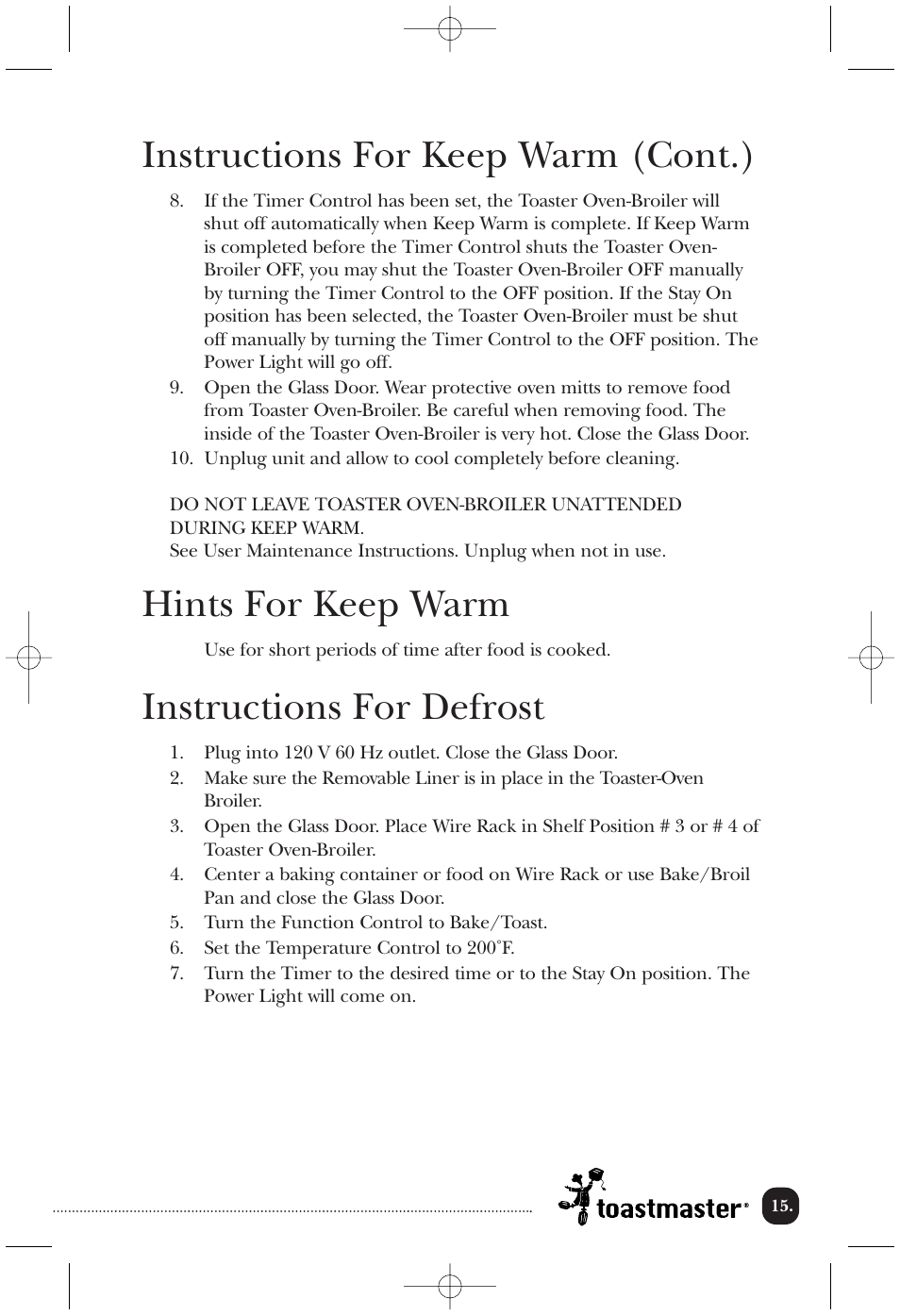 Instructions For Keep Warm (Cont.)

8. If the Timer Control has been set, the Toaster Oven-Broiler will shut off automatically when Keep Warm is complete. If Keep Warm is completed before the Timer Control shuts the Toaster Oven-Broiler OFF, you may shut the Toaster Oven-Broiler OFF manually by turning the Timer Control to the OFF position. If the Stay On position has been selected, the Toaster Oven-Broiler must be shut off manually by turning the Timer Control to the OFF position. The Power Light will go off.
9. Open the Glass Door. Wear protective oven mitts to remove food from Toaster Oven-Broiler. Be careful when removing food. The inside of the Toaster Oven-Broiler is very hot. Close the Glass Door.
10. Unplug unit and allow to cool completely before cleaning.

DO NOT LEAVE TOASTER OVEN-BROILER UNATTENDED DURING KEEP WARM.
See User Maintenance Instructions. Unplug when not in use.

Hints For Keep Warm

Use for short periods of time after food is cooked.

Instructions For Defrost

1. Plug into 120 V 60 Hz outlet. Close the Glass Door.
2. Make sure the Removable Liner is in place in the Toaster-Oven Broiler.
3. Open the Glass Door. Place Wire Rack in Shelf Position # 3 or # 4 of Toaster Oven-Broiler.
4. Center a baking container or food on Wire Rack or use Bake/Broil Pan and close the Glass Door.
5. Turn the Function Control to Bake/Toast.
6. Set the Temperature Control to 200˚F.
7. Turn the Timer to the desired time or to the Stay On position. The Power Light will come on.

toastmaster®

15.